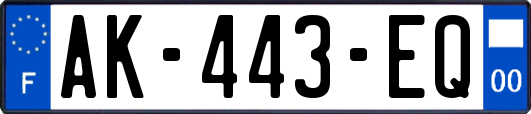 F
AK-443-EQ
00